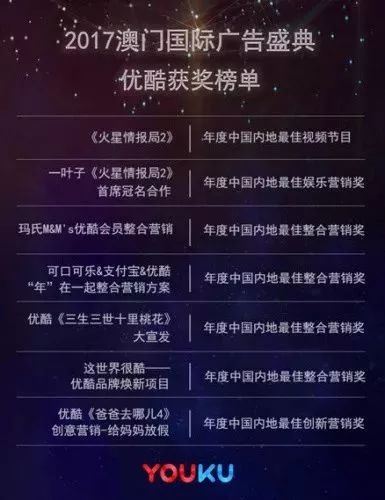 2017澳门国际广告盛典
优酷获奖榜单

| | |
|---|---|
| 《火星情报局2》 | 年度中国内地最佳视频节目 |
| 一叶子《火星情报局2》首席冠名合作 | 年度中国内地最佳娱乐营销奖 |
| 玛氏M&M's优酷会员整合营销 | 年度中国内地最佳整合营销奖 |
| 可口可乐&支付宝&优酷“年”在一起整合营销方案 | 年度中国内地最佳整合营销奖 |
| 优酷《三生三世十里桃花》大宣发 | 年度中国内地最佳整合营销奖 |
| 这世界很酷——优酷品牌焕新项目 | 年度中国内地最佳整合营销奖 |
| 优酷《爸爸去哪儿4》创意营销-给妈妈放假 | 年度中国内地最佳创新营销奖 |

YOUKU